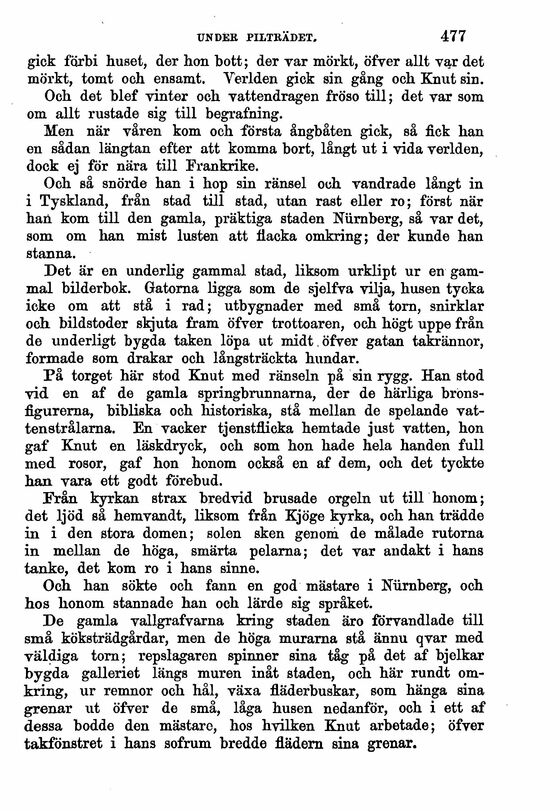 UNDER PILTRÄDET. 477

gick förbi huset, der hon bott; der var mörkt, öfver allt var det mörkt, tomt och ensamt. Verlden gick sin gång och Knut sin.

Och det blef vinter och vattendragen fröso till; det var som om allt rustade sig till begrafning.

Men när våren kom och första ångbåten gick, så fick han en sådan längtan efter att komma bort, långt ut i vida verlden, dock ej för nära till Frankrike.

Och så snörde han i hop sin ränsel och vandrade långt in i Tyskland, från stad till stad, utan rast eller ro; först när han kom till den gamla, präktiga staden Nürnberg, så var det, som om han mist lusten att flacka omkring; der kunde han stanna.

Det är en underlig gammal stad, liksom urklipt ur en gammal bilderbok. Gatorna ligga som de sjelfva vilja, husen tycka icke om att stå i rad; utbygnader med små torn, snirklar och bildstoder skjuta fram öfver trottoaren, och högt uppe från de underligt bygda taken löpa ut midt öfver gatan takrännor, formade som drakar och långsträckta hundar.

På torget här stod Knut med ränseln på sin rygg. Han stod vid en af de gamla springbrunnarna, der de härliga bronsfigurerna, bibliska och historiska, stå mellan de spelande vattenstrålarna. En vacker tjenstflicka hemtade just vatten, hon gaf Knut en läskdryck, och som hon hade hela handen full med rosor, gaf hon honom också en af dem, och det tyckte han vara ett godt förebud.

Från kyrkan strax bredvid brusade orgeln ut till honom; det ljöd så hemvandt, liksom från Kjöge kyrka, och han trädde in i den stora domen; solen sken genom de målade rutorna in mellan de höga, smärta pelarna; det var andakt i hans tanke, det kom ro i hans sinne.

Och han sökte och fann en god mästare i Nürnberg, och hos honom stannade han och lärde sig språket.

De gamla vallgrafvarna kring staden äro förvandlade till små köksträdgårdar, men de höga murarna stå ännu qvar med väldiga torn; repslagaren spinner sina tåg på det af bjelkar bygda galleriet längs muren inåt staden, och här rundt omkring, ur remnor och hål, växa fläderbuskar, som hänga sina grenar ut öfver de små, låga husen nedanför, och i ett af dessa bodde den mästare, hos hvilken Knut arbetade; öfver takfönstret i hans sofrum bredde flädern sina grenar.